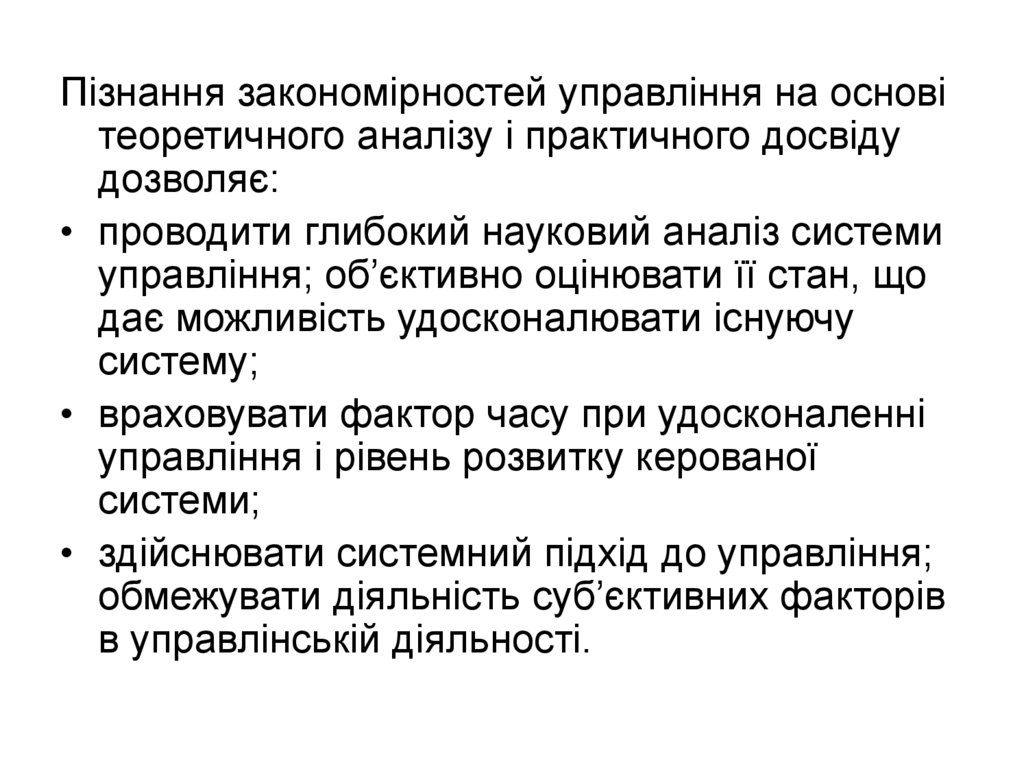 Пізнання закономірностей управління на основі теоретичного аналізу і практичного досвіду дозволяє:

• проводити глибокий науковий аналіз системи управління; об’єктивно оцінювати її стан, що дає можливість удосконалювати існуючу систему;

• враховувати фактор часу при удосконаленні управління і рівень розвитку керованої системи;

• здійснювати системний підхід до управління; обмежувати діяльність суб’єктивних факторів в управлінській діяльності.